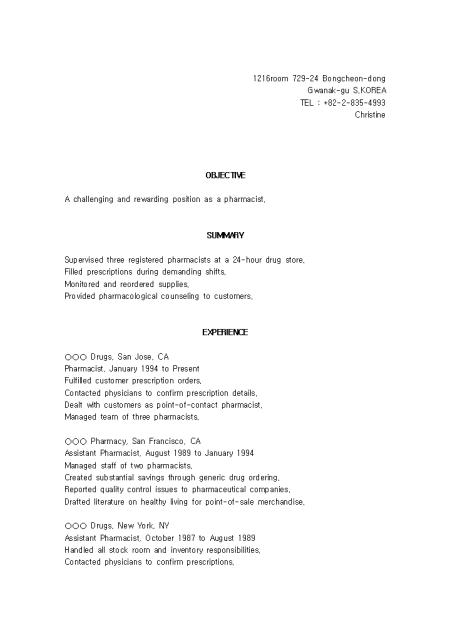 1216room 729-24 Bongcheon-dong
Gwanak-gu S.KOREA
TEL : +82-2-835-4993
Christine

OBJECTIVE

A challenging and rewarding position as a pharmacist.

SUMMARY

Supervised three registered pharmacists at a 24-hour drug store.
Filled prescriptions during demanding shifts.
Monitored and reordered supplies.
Provided pharmacological counseling to customers.

EXPERIENCE

○○○ Drugs, San Jose, CA
Pharmacist, January 1994 to Present
Fulfilled customer prescription orders.
Contacted physicians to confirm prescription details.
Dealt with customers as point-of-contact pharmacist.
Managed team of three pharmacists.

○○○ Pharmacy, San Francisco, CA
Assistant Pharmacist, August 1989 to January 1994
Managed staff of two pharmacists.
Created substantial savings through generic drug ordering.
Reported quality control issues to pharmaceutical companies.
Drafted literature on healthy living for point-of-sale merchandise.

○○○ Drugs, New York, NY
Assistant Pharmacist, October 1987 to August 1989
Handled all stock room and inventory responsibilities.
Contacted physicians to confirm prescriptions.